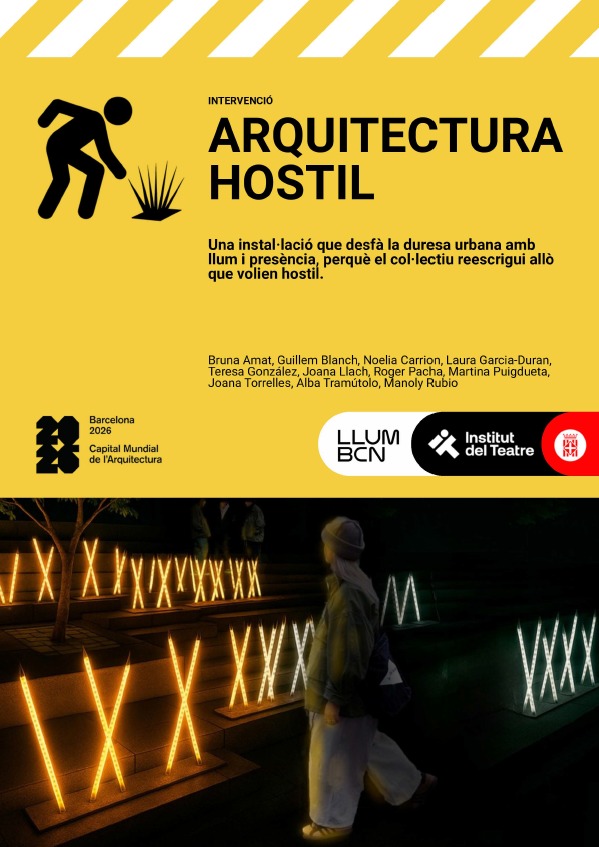 INTERVENCIÓ

ARQUITECTURA HOSTIL

Una instal·lació que desfà la duresa urbana amb llum i presència, perquè el col·lectiu reescrigui allò que volien hostil.

Bruna Amat, Guillem Blanch, Noelia Carrion, Laura Garcia-Duran, Teresa González, Joana Llach, Roger Pacha, Martina Puigdueta, Joana Torrelles, Alba Tramútolo, Manoly Rubio

Barcelona
2026
Capital Mundial
de l'Arquitectura

LLUM
BCN

Institut
del Teatre